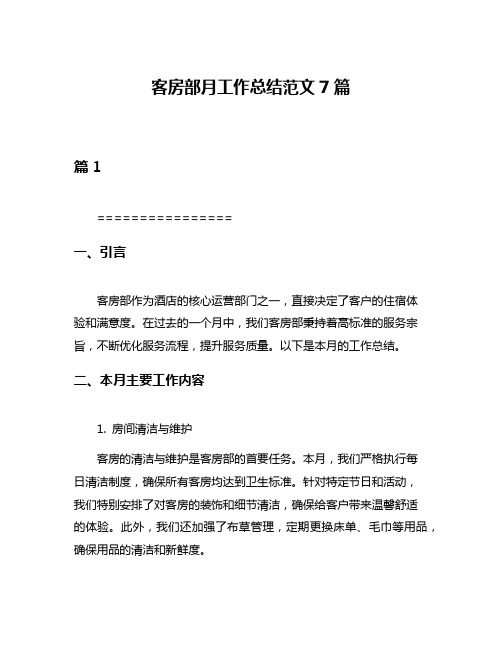 客房部月工作总结范文 7 篇

篇 1

================

一、引言

客房部作为酒店的核心运营部门之一，直接决定了客户的住宿体验和满意度。在过去的一个月中，我们客房部秉持着高标准的服务宗旨，不断优化服务流程，提升服务质量。以下是本月的工作总结。

二、本月主要工作内容

1. 房间清洁与维护

客房的清洁与维护是客房部的首要任务。本月，我们严格执行每日清洁制度，确保所有客房均达到卫生标准。针对特定节日和活动，我们特别安排了对客房的装饰和细节清洁，确保给客户带来温馨舒适的体验。此外，我们还加强了布草管理，定期更换床单、毛巾等用品，确保用品的清洁和新鲜度。